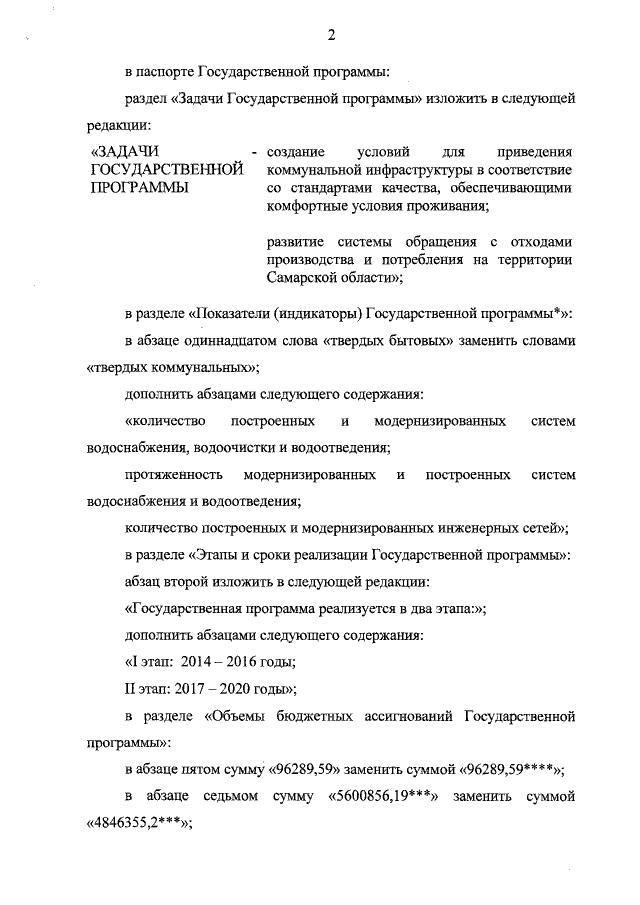 2

в паспорте Государственной программы:

раздел «Задачи Государственной программы» изложить в следующей редакции:

«ЗАДАЧИ ГОСУДАРСТВЕННОЙ ПРОГРАММЫ - создание условий для приведения коммунальной инфраструктуры в соответствие со стандартами качества, обеспечивающими комфортные условия проживания;

развитие системы обращения с отходами производства и потребления на территории Самарской области»;

в разделе «Показатели (индикаторы) Государственной программы*»:

в абзаце одиннадцатом слова «твердых бытовых» заменить словами «твердых коммунальных»;

дополнить абзацами следующего содержания:

«количество построенных и модернизированных систем водоснабжения, водоочистки и водоотведения;

протяженность модернизированных и построенных систем водоснабжения и водоотведения;

количество построенных и модернизированных инженерных сетей»;

в разделе «Этапы и сроки реализации Государственной программы»:

абзац второй изложить в следующей редакции:

«Государственная программа реализуется в два этапа:»;

дополнить абзацами следующего содержания:

«I этап: 2014 – 2016 годы;

II этап: 2017 – 2020 годы»;

в разделе «Объемы бюджетных ассигнований Государственной программы»:

в абзаце пятом сумму «96289,59» заменить суммой «96289,59****»;

в абзаце седьмом сумму «5600856,19***» заменить суммой «4846355,2***»;